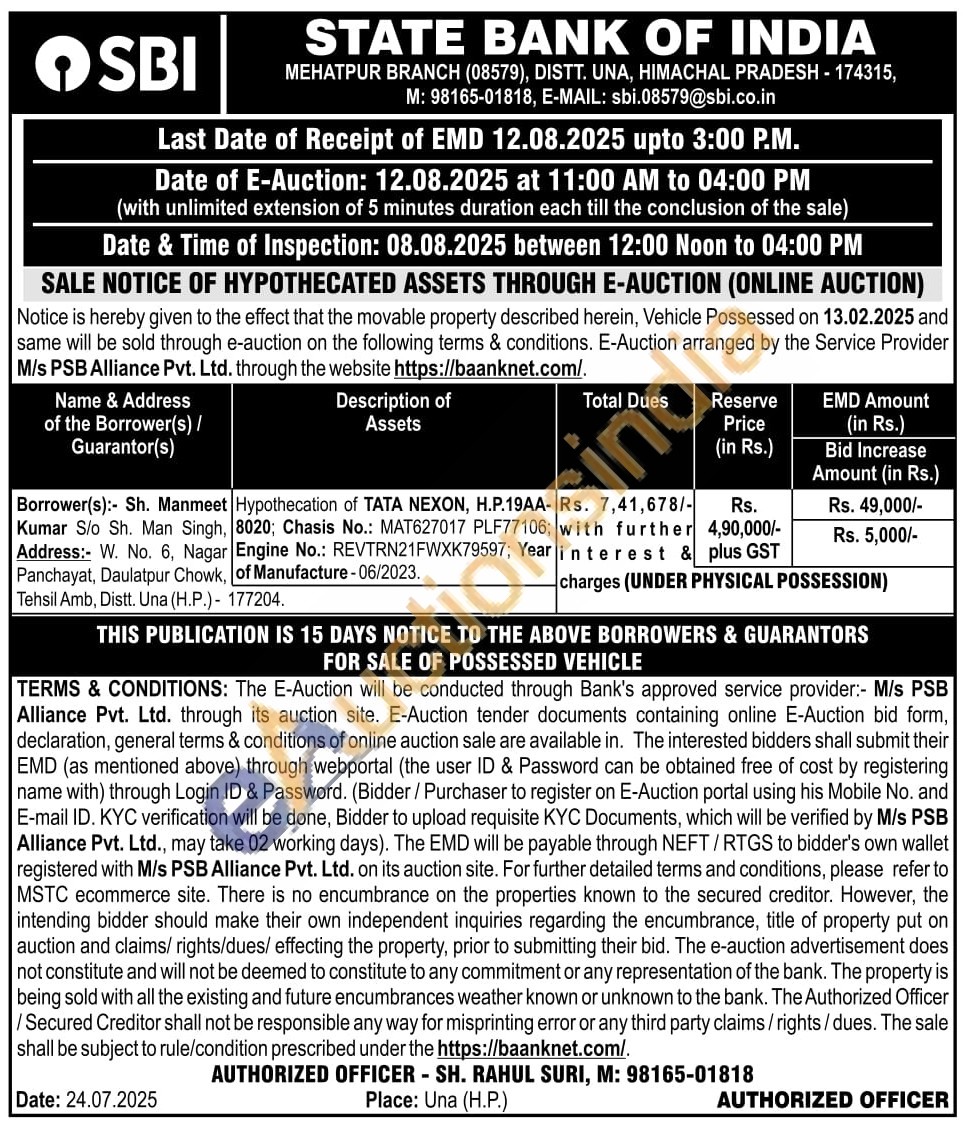 SBI

STATE BANK OF INDIA
MEHATPUR BRANCH (08579), DISTT. UNA, HIMACHAL PRADESH - 174315,
M: 98165-01818, E-MAIL: sbi.08579@sbi.co.in

Last Date of Receipt of EMD 12.08.2025 upto 3:00 P.M.

Date of E-Auction: 12.08.2025 at 11:00 AM to 04:00 PM
(with unlimited extension of 5 minutes duration each till the conclusion of the sale)

Date & Time of Inspection: 08.08.2025 between 12:00 Noon to 04:00 PM

SALE NOTICE OF HYPOTHECATED ASSETS THROUGH E-AUCTION (ONLINE AUCTION)

Notice is hereby given to the effect that the movable property described herein, Vehicle Possessed on 13.02.2025 and same will be sold through e-auction on the following terms & conditions. E-Auction arranged by the Service Provider M/s PSB Alliance Pvt. Ltd. through the website https://baanknet.com/.

| Name & Address of the Borrower(s) / Guarantor(s) | Description of Assets | Total Dues | Reserve Price (in Rs.) | EMD Amount (in Rs.) / Bid Increase Amount (in Rs.) |
|---|---|---|---|---|
| Borrower(s):- Sh. Manmeet Kumar S/o Sh. Man Singh, Address:- W. No. 6, Nagar Panchayat, Daulatpur Chowk, Tehsil Amb, Distt. Una (H.P.) - 177204. | Hypothecation of TATA NEXON, H.P.19AA-8020; Chasis No.: MAT627017 PLF77106; Engine No.: REVTRN21FWXK79597; Year of Manufacture - 06/2023. | Rs. 7,41,678/- with further interest & charges (UNDER PHYSICAL POSSESSION) | Rs. 4,90,000/- plus GST | Rs. 49,000/- / Rs. 5,000/- |

THIS PUBLICATION IS 15 DAYS NOTICE TO THE ABOVE BORROWERS & GUARANTORS FOR SALE OF POSSESSED VEHICLE

TERMS & CONDITIONS: The E-Auction will be conducted through Bank's approved service provider:- M/s PSB Alliance Pvt. Ltd. through its auction site. E-Auction tender documents containing online E-Auction bid form, declaration, general terms & conditions of online auction sale are available in. The interested bidders shall submit their EMD (as mentioned above) through webportal (the user ID & Password can be obtained free of cost by registering name with) through Login ID & Password. (Bidder / Purchaser to register on E-Auction portal using his Mobile No. and E-mail ID. KYC verification will be done, Bidder to upload requisite KYC Documents, which will be verified by M/s PSB Alliance Pvt. Ltd., may take 02 working days). The EMD will be payable through NEFT / RTGS to bidder's own wallet registered with M/s PSB Alliance Pvt. Ltd. on its auction site. For further detailed terms and conditions, please refer to MSTC ecommerce site. There is no encumbrance on the properties known to the secured creditor. However, the intending bidder should make their own independent inquiries regarding the encumbrance, title of property put on auction and claims/ rights/dues/ effecting the property, prior to submitting their bid. The e-auction advertisement does not constitute and will not be deemed to constitute to any commitment or any representation of the bank. The property is being sold with all the existing and future encumbrances weather known or unknown to the bank. The Authorized Officer / Secured Creditor shall not be responsible any way for misprinting error or any third party claims / rights / dues. The sale shall be subject to rule/condition prescribed under the https://baanknet.com/.

AUTHORIZED OFFICER - SH. RAHUL SURI, M: 98165-01818

Date: 24.07.2025 Place: Una (H.P.) AUTHORIZED OFFICER

eauctionsindia